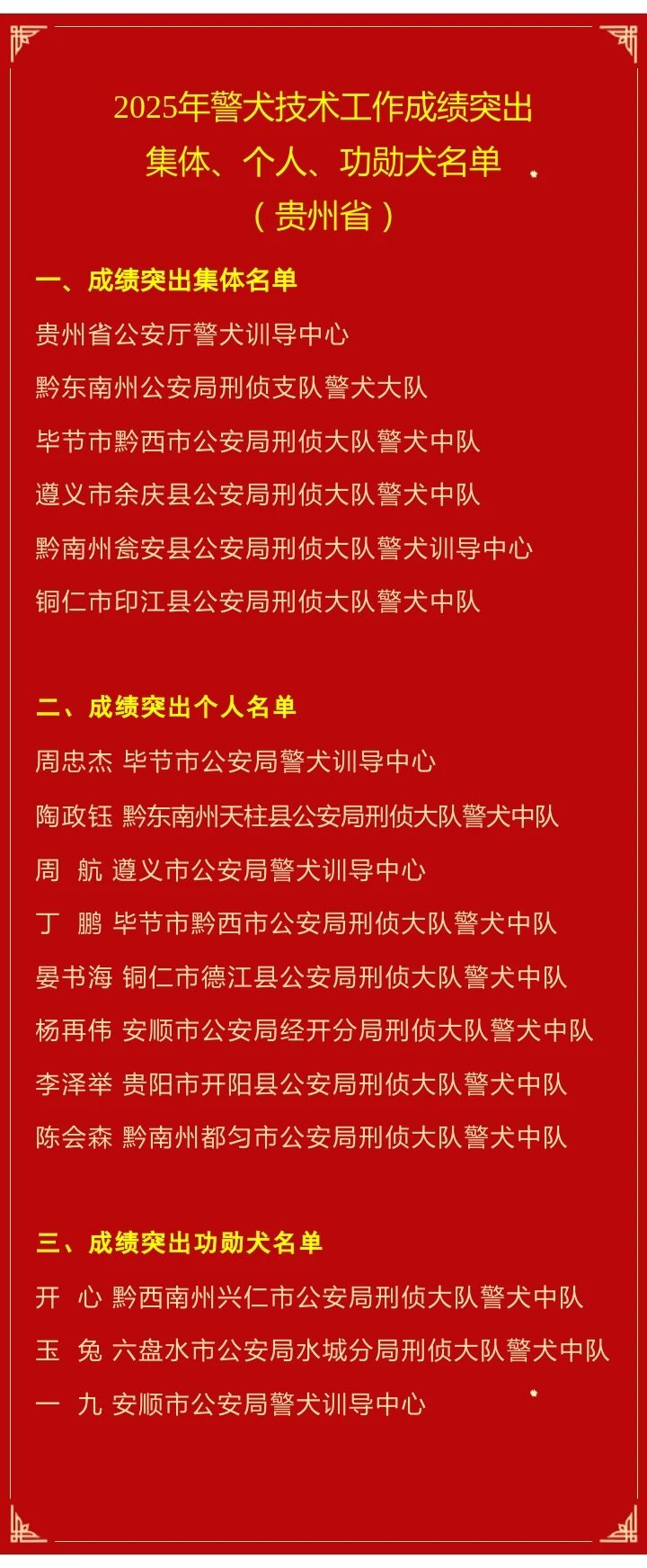 2025年警犬技术工作成绩突出
集体、个人、功勋犬名单
（贵州省）

一、成绩突出集体名单

贵州省公安厅警犬训导中心

黔东南州公安局刑侦支队警犬大队

毕节市黔西市公安局刑侦大队警犬中队

遵义市余庆县公安局刑侦大队警犬中队

黔南州瓮安县公安局刑侦大队警犬训导中心

铜仁市印江县公安局刑侦大队警犬中队

二、成绩突出个人名单

周忠杰 毕节市公安局警犬训导中心

陶政钰 黔东南州天柱县公安局刑侦大队警犬中队

周　航 遵义市公安局警犬训导中心

丁　鹏 毕节市黔西市公安局刑侦大队警犬中队

晏书海 铜仁市德江县公安局刑侦大队警犬中队

杨再伟 安顺市公安局经开分局刑侦大队警犬中队

李泽举 贵阳市开阳县公安局刑侦大队警犬中队

陈会森 黔南州都匀市公安局刑侦大队警犬中队

三、成绩突出功勋犬名单

开　心 黔西南州兴仁市公安局刑侦大队警犬中队

玉　兔 六盘水市公安局水城分局刑侦大队警犬中队

一　九 安顺市公安局警犬训导中心